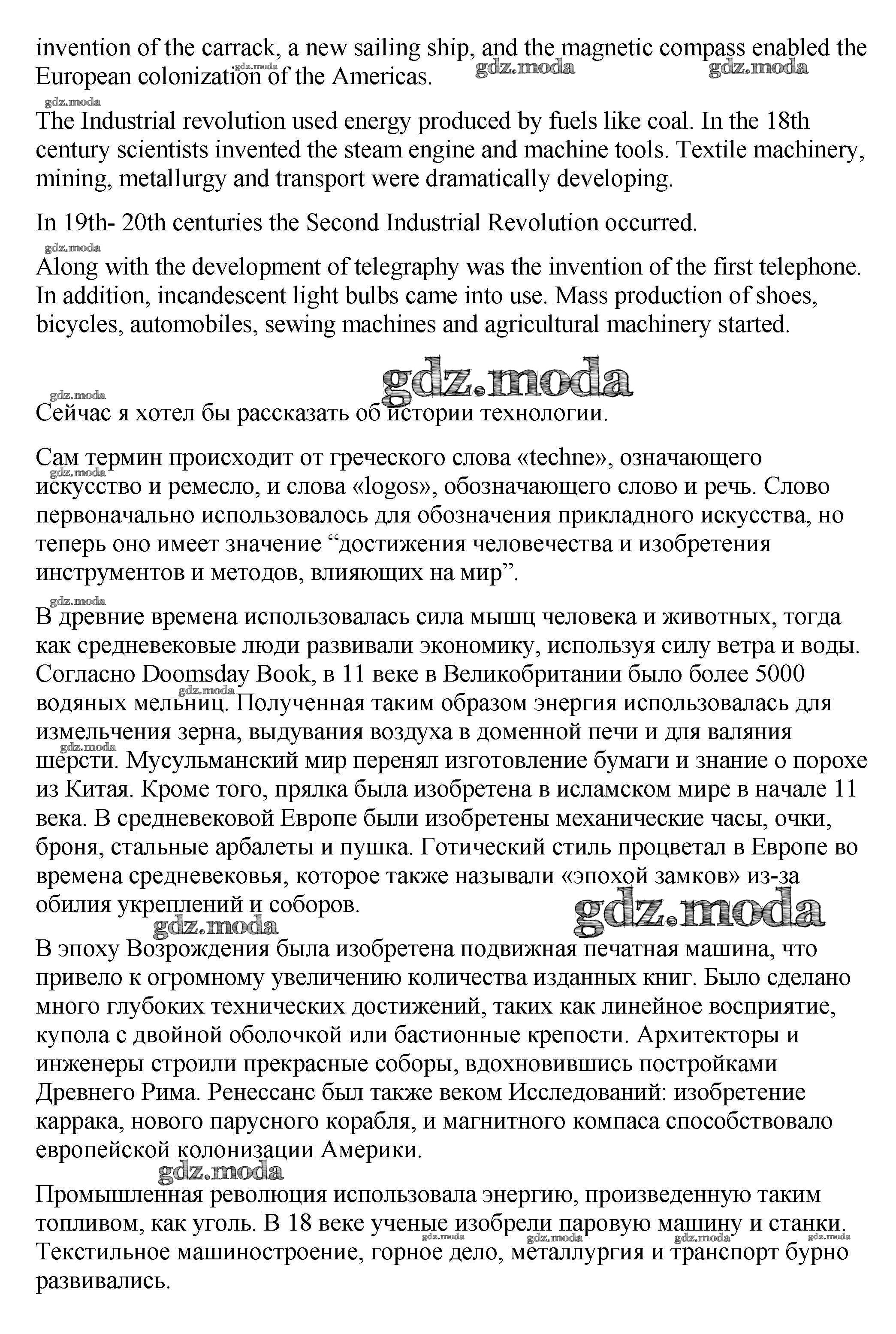 invention of the carrack, a new sailing ship, and the magnetic compass enabled the European colonization of the Americas.

gdz.moda gdz.moda gdz.moda gdz.moda

The Industrial revolution used energy produced by fuels like coal. In the 18th century scientists invented the steam engine and machine tools. Textile machinery, mining, metallurgy and transport were dramatically developing.

In 19th- 20th centuries the Second Industrial Revolution occurred.

gdz.moda

Along with the development of telegraphy was the invention of the first telephone. In addition, incandescent light bulbs came into use. Mass production of shoes, bicycles, automobiles, sewing machines and agricultural machinery started.

gdz.moda

gdz.moda

Сейчас я хотел бы рассказать об истории технологии.

Сам термин происходит от греческого слова «techne», означающего искусство и ремесло, и слова «logos», обозначающего слово и речь. Слово первоначально использовалось для обозначения прикладного искусства, но теперь оно имеет значение “достижения человечества и изобретения инструментов и методов, влияющих на мир”.

gdz.moda gdz.moda

В древние времена использовалась сила мышц человека и животных, тогда как средневековые люди развивали экономику, используя силу ветра и воды. Согласно Doomsday Book, в 11 веке в Великобритании было более 5000 водяных мельниц. Полученная таким образом энергия использовалась для измельчения зерна, выдувания воздуха в доменной печи и для валяния шерсти. Мусульманский мир перенял изготовление бумаги и знание о порохе из Китая. Кроме того, прялка была изобретена в исламском мире в начале 11 века. В средневековой Европе были изобретены механические часы, очки, броня, стальные арбалеты и пушка. Готический стиль процветал в Европе во времена средневековья, которое также называли «эпохой замков» из-за обилия укреплений и соборов.

gdz.moda gdz.moda gdz.moda gdz.moda

В эпоху Возрождения была изобретена подвижная печатная машина, что привело к огромному увеличению количества изданных книг. Было сделано много глубоких технических достижений, таких как линейное восприятие, купола с двойной оболочкой или бастионные крепости. Архитекторы и инженеры строили прекрасные соборы, вдохновившись постройками Древнего Рима. Ренессанс был также веком Исследований: изобретение каррака, нового парусного корабля, и магнитного компаса способствовало европейской колонизации Америки.

gdz.moda

Промышленная революция использовала энергию, произведенную таким топливом, как уголь. В 18 веке ученые изобрели паровую машину и станки. Текстильное машиностроение, горное дело, металлургия и транспорт бурно развивались.

gdz.moda gdz.moda gdz.moda gdz.moda